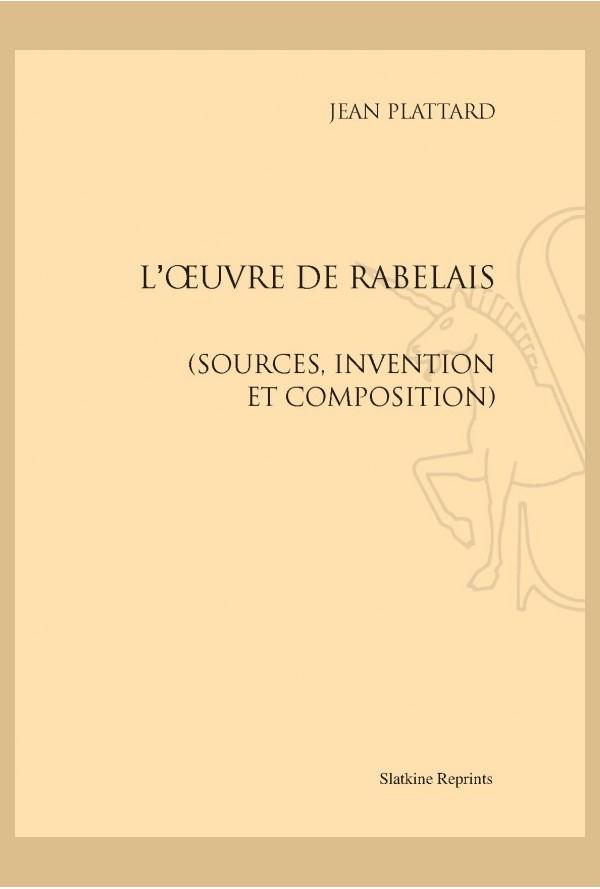 JEAN PLATTARD

L'ŒUVRE DE RABELAIS

(SOURCES, INVENTION ET COMPOSITION)

Slatkine Reprints